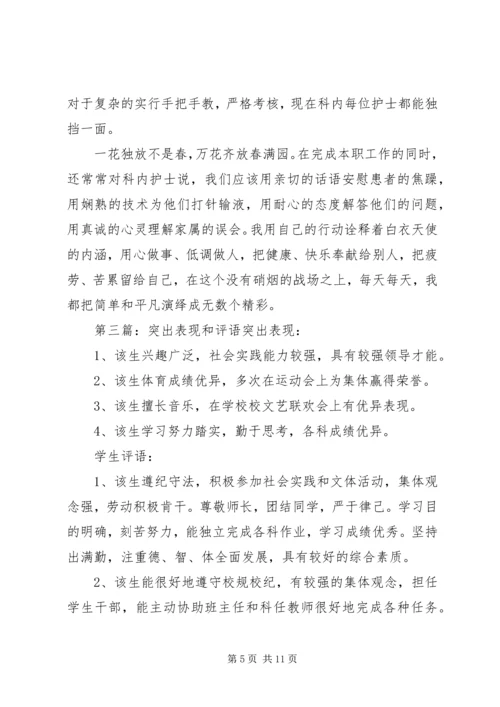 对于复杂的实行手把手教，严格考核，现在科内每位护士都能独挡一面。

一花独放不是春，万花齐放春满园。在完成本职工作的同时，还常常对科内护士说，我们应该用亲切的话语安慰患者的焦躁，用娴熟的技术为他们打针输液，用耐心的态度解答他们的问题，用真诚的心灵理解家属的误会。我用自己的行动诠释着白衣天使的内涵，用心做事、低调做人，把健康、快乐奉献给别人，把疲劳、苦累留给自己，在这个没有硝烟的战场之上，每天每天，我都把简单和平凡演绎成无数个精彩。

第三篇：突出表现和评语突出表现：

1、该生兴趣广泛，社会实践能力较强，具有较强领导才能。

2、该生体育成绩优异，多次在运动会上为集体赢得荣誉。

3、该生擅长音乐，在学校校文艺联欢会上有优异表现。

4、该生学习努力踏实，勤于思考，各科成绩优异。

学生评语：

1、该生遵纪守法，积极参加社会实践和文体活动，集体观念强，劳动积极肯干。尊敬师长，团结同学，严于律己。学习目的明确，刻苦努力，能独立完成各科作业，学习成绩优秀。坚持出满勤，注重德、智、体全面发展，具有较好的综合素质。

2、该生能很好地遵守校规校纪，有较强的集体观念，担任学生干部，能主动协助班主任和科任教师很好地完成各种任务。

第 5 页 共 11 页